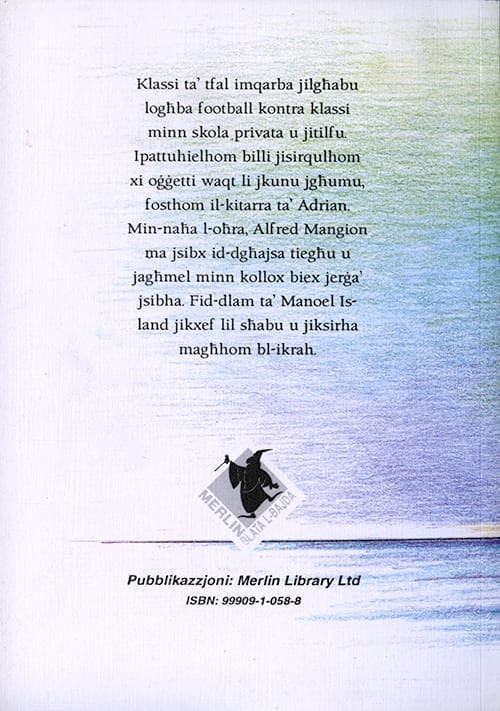 Klassi ta' tfal imqarba jilgħabu logħba football kontra klassi minn skola privata u jitilfu. Ipattuhielhom billi jisirqulhom xi oġġetti waqt li jkunu jgħumu, fosthom il-kitarra ta' Adrian. Min-naħa l-oħra, Alfred Mangion ma jsibx id-dgħajsa tiegħu u jagħmel minn kollox biex jerġa' jsibha. Fid-dlam ta' Manoel Island jikxef lil sħabu u jiksirha magħhom bl-ikrah.

MERLIN
BLATA L-BAJDA

Pubblikazzjoni: Merlin Library Ltd
ISBN: 99909-1-058-8